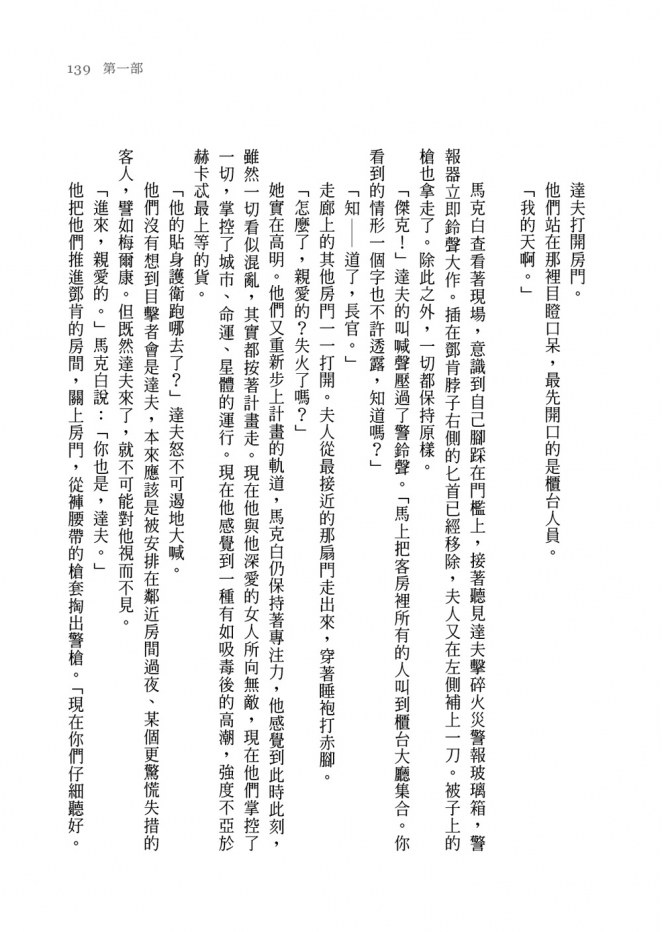 139 第一部

達夫打開房門。

他們站在那裡目瞪口呆，最先開口的是櫃台人員。

「我的天啊。」

馬克白查看著現場，意識到自己腳踩在門檻上，接著聽見達夫擊碎火災警報玻璃箱，警報器立即鈴聲大作。插在鄧肯脖子右側的匕首已經移除，夫人又在左側補上一刀。被子上的槍也拿走了。除此之外，一切都保持原樣。

「傑克！」達夫的叫喊聲壓過了警鈴聲。「馬上把客房裡所有的人叫到櫃台大廳集合。你看到的情形一個字也不許透露，知道嗎？」

「知——道了，長官。」

走廊上的其他房門一一打開。夫人從最接近的那扇門走出來，穿著睡袍打赤腳。

「怎麼了，親愛的？失火了嗎？」

她實在高明。他們又重新步上計畫的軌道，馬克白仍保持著專注力，他感覺到此時此刻，雖然一切看似混亂，其實都按著計畫走。現在他與他深愛的女人所向無敵，現在他們掌控了一切，掌控了城市、命運、星體的運行。現在他感覺到一種有如吸毒後的高潮，強度不亞於赫卡忒最上等的貨。

「他的貼身護衛跑哪去了？」達夫怒不可遏地大喊。

他們沒有想到目擊者會是達夫，本來應該是被安排在鄰近房間過夜、某個更驚慌失措的客人，譬如梅爾康。但既然達夫來了，就不可能對他視而不見。

「進來，親愛的。」馬克白說：「你也是，達夫。」

他把他們推進鄧肯的房間，關上房門，從褲腰帶的槍套掏出警槍。「現在你們仔細聽好。